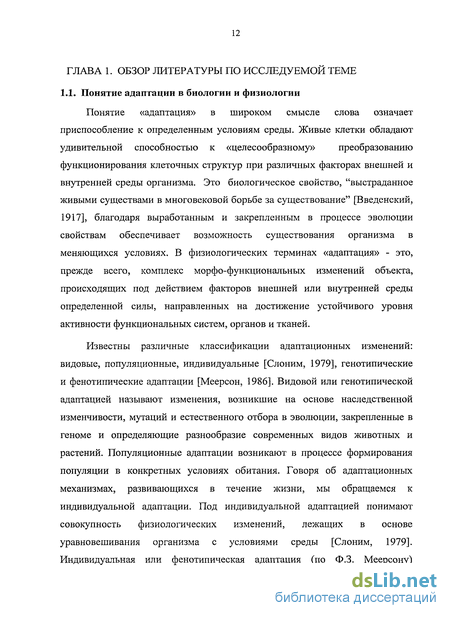 12

ГЛАВА 1. ОБЗОР ЛИТЕРАТУРЫ ПО ИССЛЕДУЕМОЙ ТЕМЕ

1.1. Понятие адаптации в биологии и физиологии

Понятие «адаптация» в широком смысле слова означает приспособление к определенным условиям среды. Живые клетки обладают удивительной способностью к «целесообразному» преобразованию функционирования клеточных структур при различных факторах внешней и внутренней среды организма. Это биологическое свойство, “выстраданное живыми существами в многовековой борьбе за существование” [Введенский, 1917], благодаря выработанным и закрепленным в процессе эволюции свойствам обеспечивает возможность существования организма в меняющихся условиях. В физиологических терминах «адаптация» - это, прежде всего, комплекс морфо-функциональных изменений объекта, происходящих под действием факторов внешней или внутренней среды определенной силы, направленных на достижение устойчивого уровня активности функциональных систем, органов и тканей.

Известны различные классификации адаптационных изменений: видовые, популяционные, индивидуальные [Слоним, 1979], генотипические и фенотипические адаптации [Меерсон, 1986]. Видовой или генотипической адаптацией называют изменения, возникшие на основе наследственной изменчивости, мутаций и естественного отбора в эволюции, закрепленные в геноме и определяющие разнообразие современных видов животных и растений. Популяционные адаптации возникают в процессе формирования популяции в конкретных условиях обитания. Говоря об адаптационных механизмах, развивающихся в течение жизни, мы обращаемся к индивидуальной адаптации. Под индивидуальной адаптацией понимают совокупность физиологических изменений, лежащих в основе уравновешивания организма с условиями среды [Слоним, 1979]. Индивидуальная или фенотипическая адаптация (по Ф.З. Меерсону)

dsLib.net
библиотека диссертаций